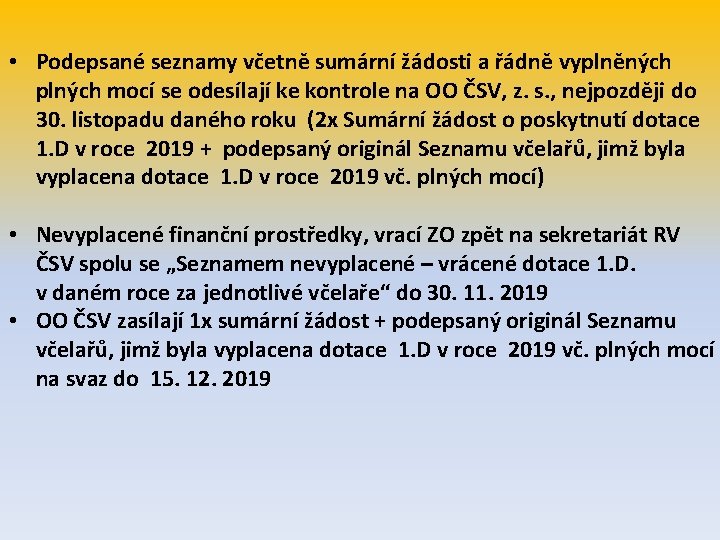 • Podepsané seznamy včetně sumární žádosti a řádně vyplněných plných mocí se odesílají ke kontrole na OO ČSV, z. s., nejpozději do 30. listopadu daného roku (2x Sumární žádost o poskytnutí dotace 1.D v roce 2019 + podepsaný originál Seznamu včelařů, jimž byla vyplacena dotace 1.D v roce 2019 vč. plných mocí)

• Nevyplacené finanční prostředky, vrací ZO zpět na sekretariát RV ČSV spolu se „Seznamem nevyplacené – vrácené dotace 1.D. v daném roce za jednotlivé včelaře“ do 30. 11. 2019
• OO ČSV zasílají 1x sumární žádost + podepsaný originál Seznamu včelařů, jimž byla vyplacena dotace 1.D v roce 2019 vč. plných mocí na svaz do 15. 12. 2019